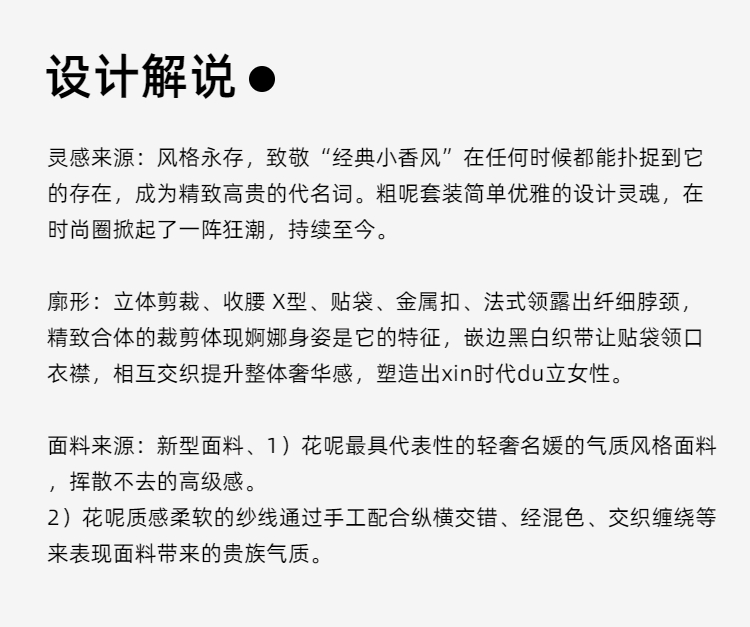 设计解说 ●

灵感来源：风格永存，致敬“经典小香风”在任何时候都能扑捉到它的存在，成为精致高贵的代名词。粗呢套装简单优雅的设计灵魂，在时尚圈掀起了一阵狂潮，持续至今。

廓形：立体剪裁、收腰 X型、贴袋、金属扣、法式领露出纤细脖颈，精致合体的裁剪体现婀娜身姿是它的特征，嵌边黑白织带让贴袋领口衣襟，相互交织提升整体奢华感，塑造出xin时代du立女性。

面料来源：新型面料、1）花呢最具代表性的轻奢名媛的气质风格面料，挥散不去的高级感。
2）花呢质感柔软的纱线通过手工配合纵横交错、经混色、交织缠绕等来表现面料带来的贵族气质。